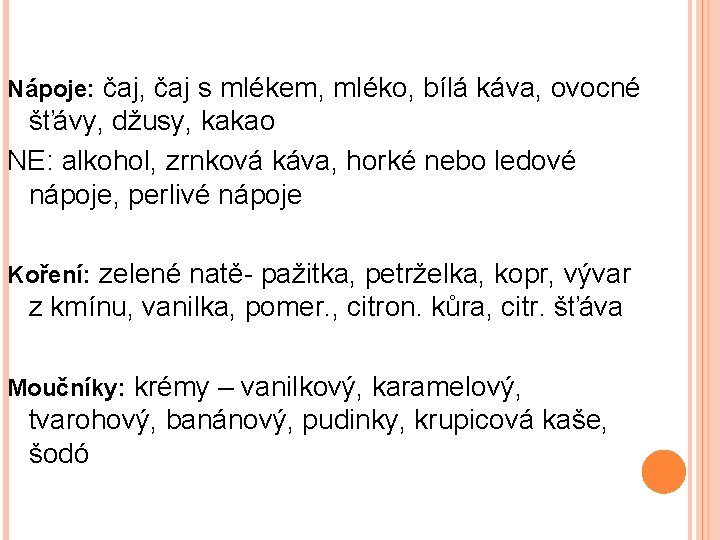 Nápoje: čaj, čaj s mlékem, mléko, bílá káva, ovocné šťávy, džusy, kakao

NE: alkohol, zrnková káva, horké nebo ledové nápoje, perlivé nápoje

Koření: zelené natě- pažitka, petrželka, kopr, vývar z kmínu, vanilka, pomer., citron. kůra, citr. šťáva

Moučníky: krémy – vanilkový, karamelový, tvarohový, banánový, pudinky, krupicová kaše, šodó